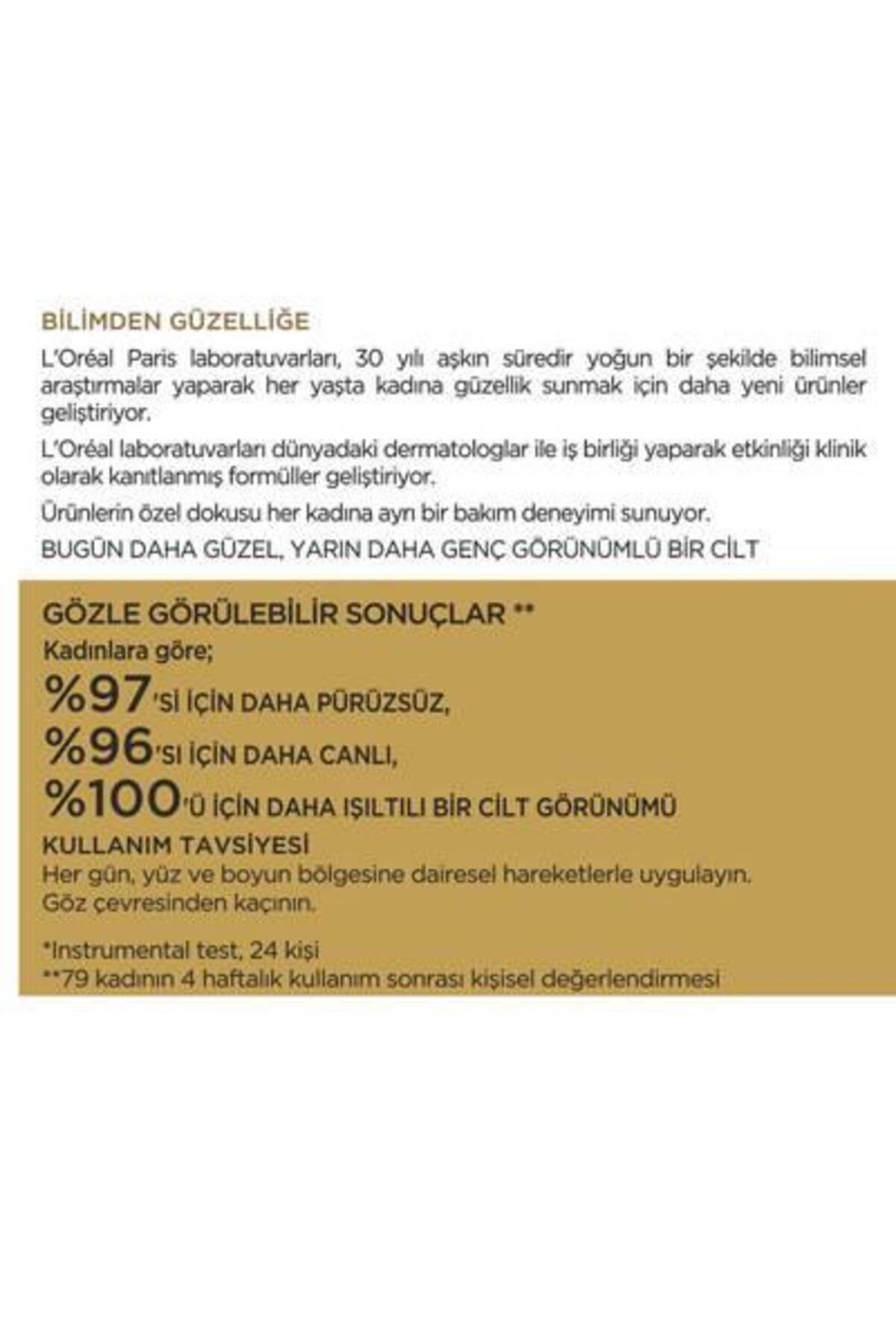 BİLİMDEN GÜZELLİĞE

L'Oréal Paris laboratuvarları, 30 yılı aşkın süredir yoğun bir şekilde bilimsel araştırmalar yaparak her yaşta kadına güzellik sunmak için daha yeni ürünler geliştiriyor.

L'Oréal laboratuvarları dünyadaki dermatologlar ile iş birliği yaparak etkinliği klinik olarak kanıtlanmış formüller geliştiriyor.

Ürünlerin özel dokusu her kadına ayrı bir bakım deneyimi sunuyor.

BUGÜN DAHA GÜZEL, YARIN DAHA GENÇ GÖRÜNÜMLÜ BİR CİLT

GÖZLE GÖRÜLEBİLİR SONUÇLAR **

Kadınlara göre;

%97'Sİ İÇİN DAHA PÜRÜZSÜZ,

%96'SI İÇİN DAHA CANLI,

%100'Ü İÇİN DAHA IŞILTILI BİR CİLT GÖRÜNÜMÜ

KULLANIM TAVSİYESİ

Her gün, yüz ve boyun bölgesine dairesel hareketlerle uygulayın. Göz çevresinden kaçının.

*Instrumental test, 24 kişi

**79 kadının 4 haftalık kullanım sonrası kişisel değerlendirmesi